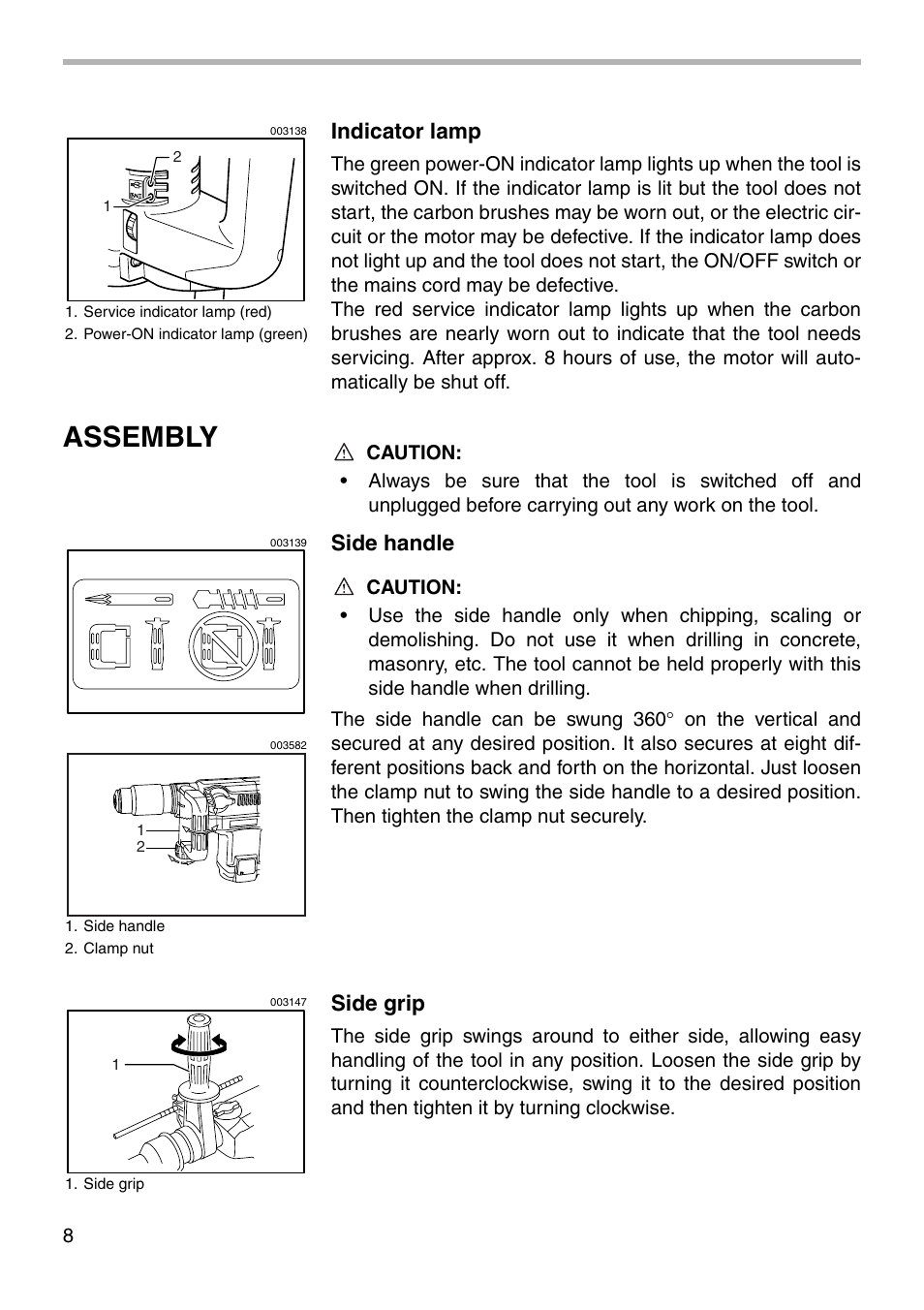 003138

2

1

1. Service indicator lamp (red)
2. Power-ON indicator lamp (green)

Indicator lamp

The green power-ON indicator lamp lights up when the tool is switched ON. If the indicator lamp is lit but the tool does not start, the carbon brushes may be worn out, or the electric circuit or the motor may be defective. If the indicator lamp does not light up and the tool does not start, the ON/OFF switch or the mains cord may be defective.
The red service indicator lamp lights up when the carbon brushes are nearly worn out to indicate that the tool needs servicing. After approx. 8 hours of use, the motor will automatically be shut off.

ASSEMBLY

CAUTION:

• Always be sure that the tool is switched off and unplugged before carrying out any work on the tool.

003139

Side handle

CAUTION:

• Use the side handle only when chipping, scaling or demolishing. Do not use it when drilling in concrete, masonry, etc. The tool cannot be held properly with this side handle when drilling.

The side handle can be swung 360° on the vertical and secured at any desired position. It also secures at eight different positions back and forth on the horizontal. Just loosen the clamp nut to swing the side handle to a desired position. Then tighten the clamp nut securely.

003582

1
2

1. Side handle
2. Clamp nut

003147

1

1. Side grip

Side grip

The side grip swings around to either side, allowing easy handling of the tool in any position. Loosen the side grip by turning it counterclockwise, swing it to the desired position and then tighten it by turning clockwise.

8